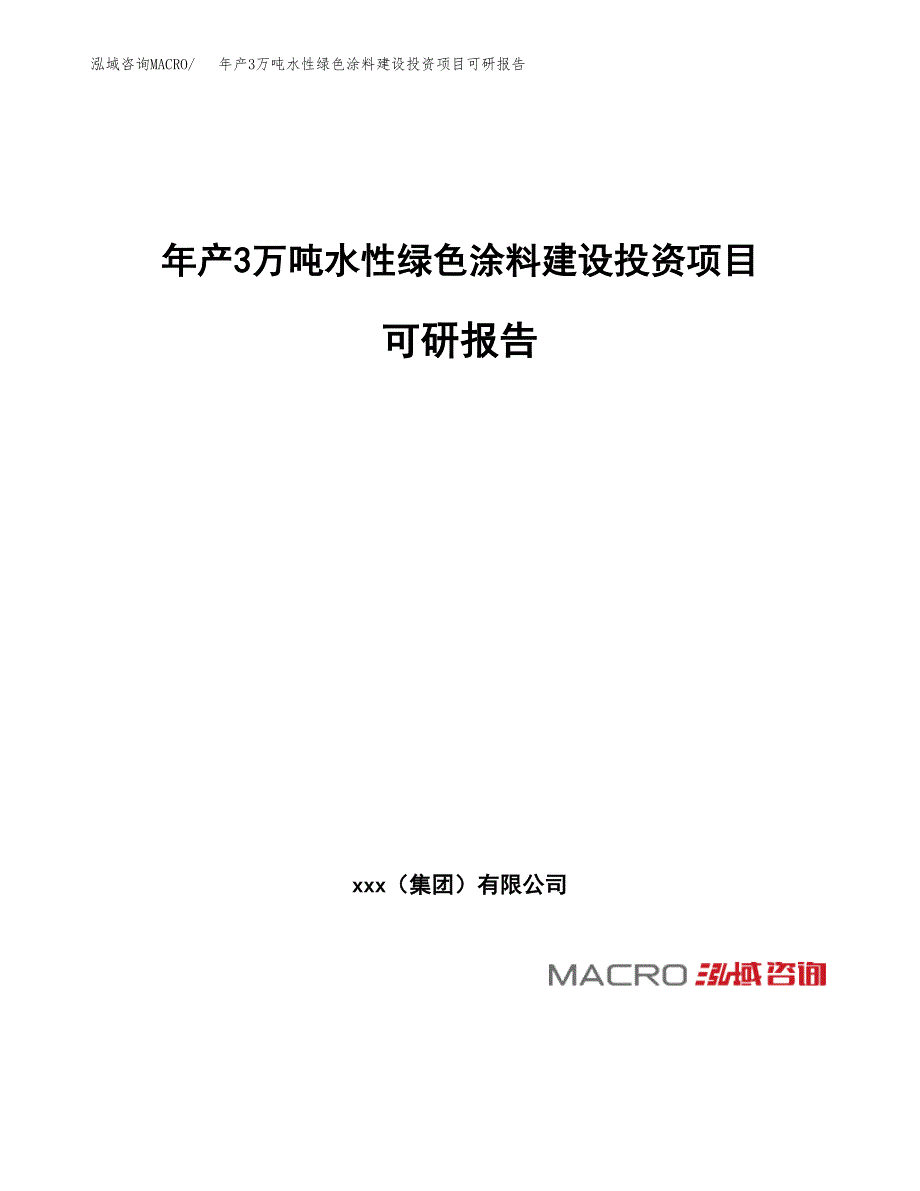 泓域咨询MACRO/ 年产3万吨水性绿色涂料建设投资项目可研报告

年产3万吨水性绿色涂料建设投资项目

可研报告

xxx（集团）有限公司

MACRO 泓域咨询